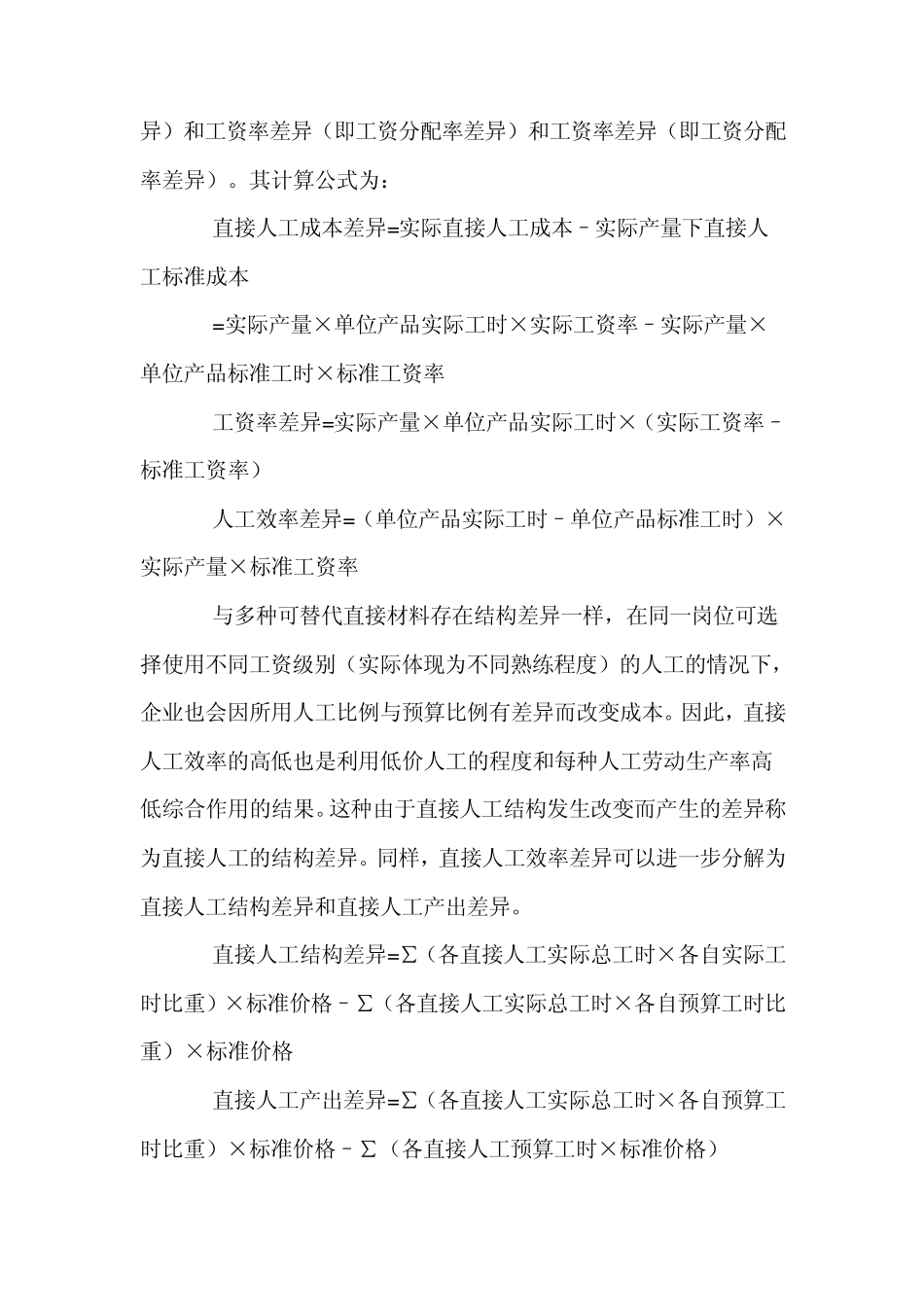 异）和工资率差异（即工资分配率差异）和工资率差异（即工资分配率差异）。其计算公式为：

直接人工成本差异=实际直接人工成本－实际产量下直接人工标准成本

=实际产量×单位产品实际工时×实际工资率－实际产量×单位产品标准工时×标准工资率

工资率差异=实际产量×单位产品实际工时×（实际工资率－标准工资率）

人工效率差异=（单位产品实际工时－单位产品标准工时）×实际产量×标准工资率

与多种可替代直接材料存在结构差异一样，在同一岗位可选择使用不同工资级别（实际体现为不同熟练程度）的人工的情况下，企业也会因所用人工比例与预算比例有差异而改变成本。因此，直接人工效率的高低也是利用低价人工的程度和每种人工劳动生产率高低综合作用的结果。这种由于直接人工结构发生改变而产生的差异称为直接人工的结构差异。同样，直接人工效率差异可以进一步分解为直接人工结构差异和直接人工产出差异。

直接人工结构差异=Σ（各直接人工实际总工时×各自实际工时比重）×标准价格－Σ（各直接人工实际总工时×各自预算工时比重）×标准价格

直接人工产出差异=Σ（各直接人工实际总工时×各自预算工时比重）×标准价格－Σ（各直接人工预算工时×标准价格）